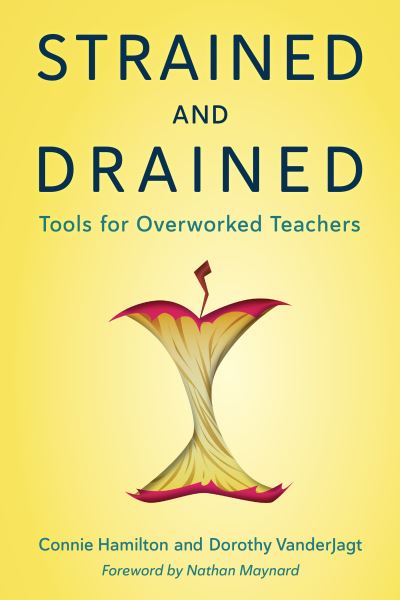 STRAINED
AND
DRAINED
Tools for Overworked Teachers

Connie Hamilton and Dorothy VanderJagt
Foreword by Nathan Maynard